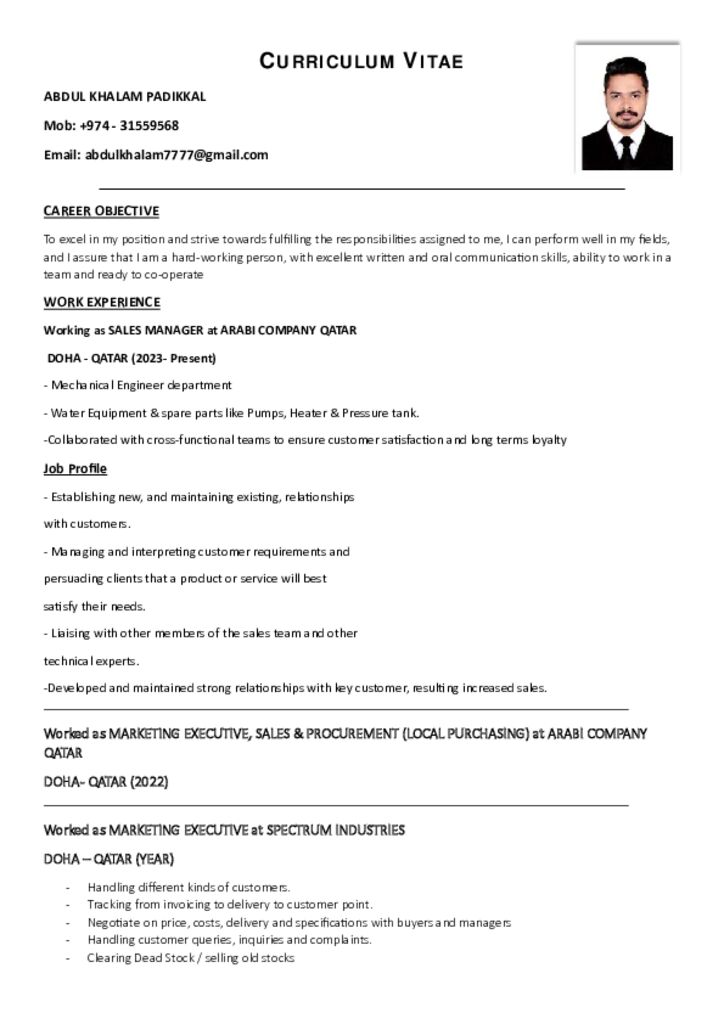 CURRICULUM VITAE

ABDUL KHALAM PADIKKAL

Mob: +974 - 31559568

Email: abdulkhalam7777@gmail.com

CAREER OBJECTIVE

To excel in my position and strive towards fulfilling the responsibilities assigned to me, I can perform well in my fields, and I assure that I am a hard-working person, with excellent written and oral communication skills, ability to work in a team and ready to co-operate

WORK EXPERIENCE

Working as SALES MANAGER at ARABI COMPANY QATAR

DOHA - QATAR (2023- Present)

- Mechanical Engineer department

- Water Equipment & spare parts like Pumps, Heater & Pressure tank.

-Collaborated with cross-functional teams to ensure customer satisfaction and long terms loyalty

Job Profile

- Establishing new, and maintaining existing, relationships with customers.

- Managing and interpreting customer requirements and persuading clients that a product or service will best satisfy their needs.

- Liaising with other members of the sales team and other technical experts.

-Developed and maintained strong relationships with key customer, resulting increased sales.

Worked as MARKETING EXECUTIVE, SALES & PROCUREMENT (LOCAL PURCHASING) at ARABI COMPANY QATAR

DOHA- QATAR (2022)

Worked as MARKETING EXECUTIVE at SPECTRUM INDUSTRIES

DOHA – QATAR (YEAR)

- Handling different kinds of customers.
- Tracking from invoicing to delivery to customer point.
- Negotiate on price, costs, delivery and specifications with buyers and managers
- Handling customer queries, inquiries and complaints.
- Clearing Dead Stock / selling old stocks